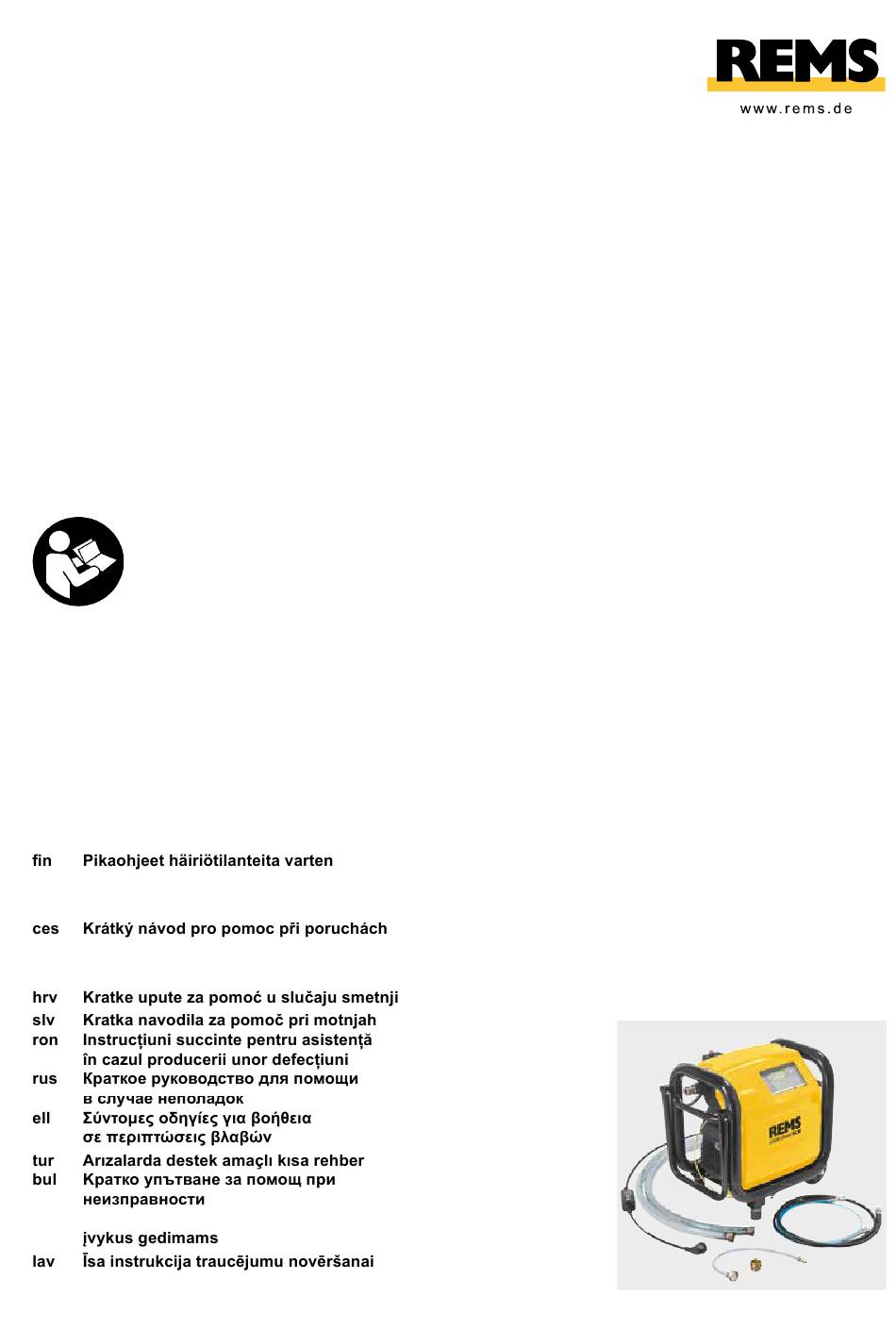 REMS
www.rems.de

fin Pikaohjeet häiriötilanteita varten

ces Krátký návod pro pomoc při poruchách

hrv Kratke upute za pomoć u slučaju smetnji
slv Kratka navodila za pomoč pri motnjah
ron Instrucțiuni succinte pentru asistență în cazul producerii unor defecțiuni
rus Краткое руководство для помощи в случае неполадок
ell Σύντομες οδηγίες για βοήθεια σε περιπτώσεις βλαβών
tur Arızalarda destek amaçlı kısa rehber
bul Кратко упътване за помощ при неизправности

įvykus gedimams
lav Īsa instrukcija traucējumu novēršanai

REMS